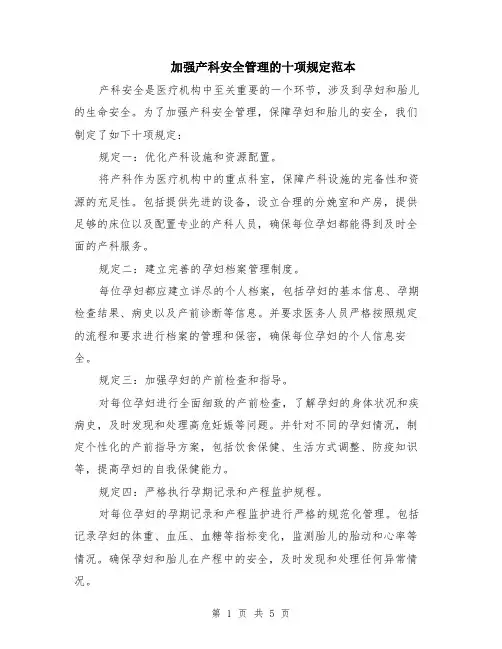 加强产科安全管理的十项规定范本

产科安全是医疗机构中至关重要的一个环节，涉及到孕妇和胎儿的生命安全。为了加强产科安全管理，保障孕妇和胎儿的安全，我们制定了如下十项规定：

规定一：优化产科设施和资源配置。

将产科作为医疗机构中的重点科室，保障产科设施的完备性和资源的充足性。包括提供先进的设备，设立合理的分娩室和产房，提供足够的床位以及配置专业的产科人员，确保每位孕妇都能得到及时全面的产科服务。

规定二：建立完善的孕妇档案管理制度。

每位孕妇都应建立详尽的个人档案，包括孕妇的基本信息、孕期检查结果、病史以及产前诊断等信息。并要求医务人员严格按照规定的流程和要求进行档案的管理和保密，确保每位孕妇的个人信息安全。

规定三：加强孕妇的产前检查和指导。

对每位孕妇进行全面细致的产前检查，了解孕妇的身体状况和疾病史，及时发现和处理高危妊娠等问题。并针对不同的孕妇情况，制定个性化的产前指导方案，包括饮食保健、生活方式调整、防疫知识等，提高孕妇的自我保健能力。

规定四：严格执行孕期记录和产程监护规程。

对每位孕妇的孕期记录和产程监护进行严格的规范化管理。包括记录孕妇的体重、血压、血糖等指标变化，监测胎儿的胎动和心率等情况。确保孕妇和胎儿在产程中的安全，及时发现和处理任何异常情况。

第 1 页 共 5 页